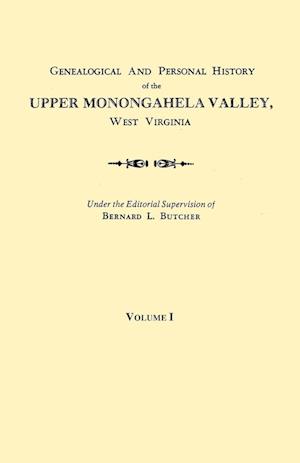 Genealogical And Personal History
of the
UPPER MONONGAHELA VALLEY,
West Virginia

Under the Editorial Supervision of
Bernard L. Butcher

Volume I